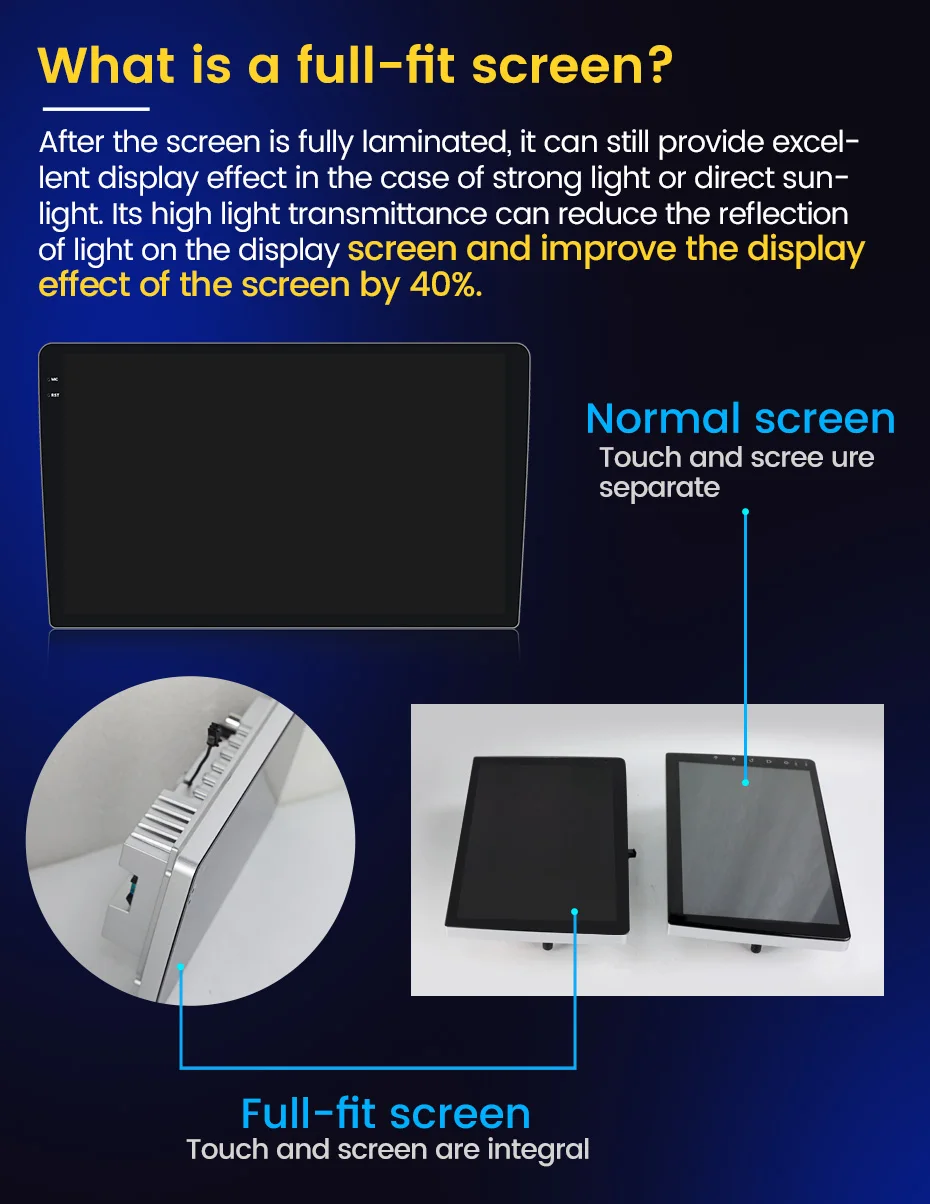 What is a full-fit screen?

After the screen is fully laminated, it can still provide excellent display effect in the case of strong light or direct sunlight. Its high light transmittance can reduce the reflection of light on the display screen and improve the display effect of the screen by 40%.

MIC
RST

Normal screen
Touch and scree ure separate

Full-fit screen
Touch and screen are integral